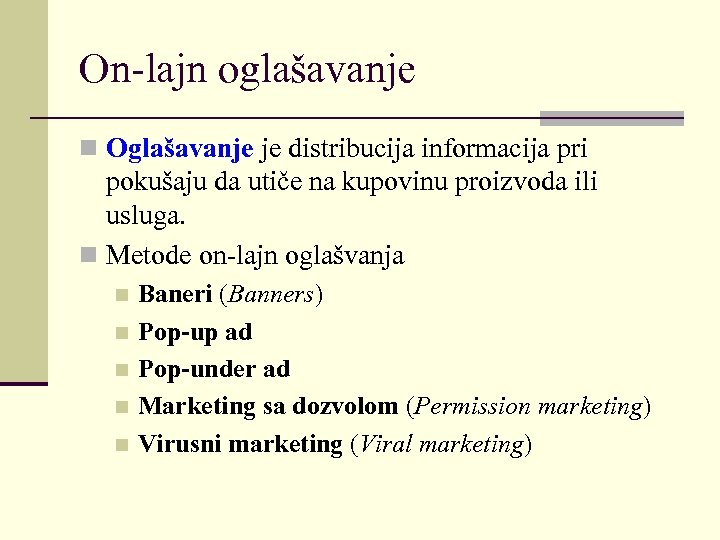 On-lajn oglašavanje

• Oglašavanje je distribucija informacija pri pokušaju da utiče na kupovinu proizvoda ili usluga.
• Metode on-lajn oglašvanja
• Baneri (Banners)
• Pop-up ad
• Pop-under ad
• Marketing sa dozvolom (Permission marketing)
• Virusni marketing (Viral marketing)